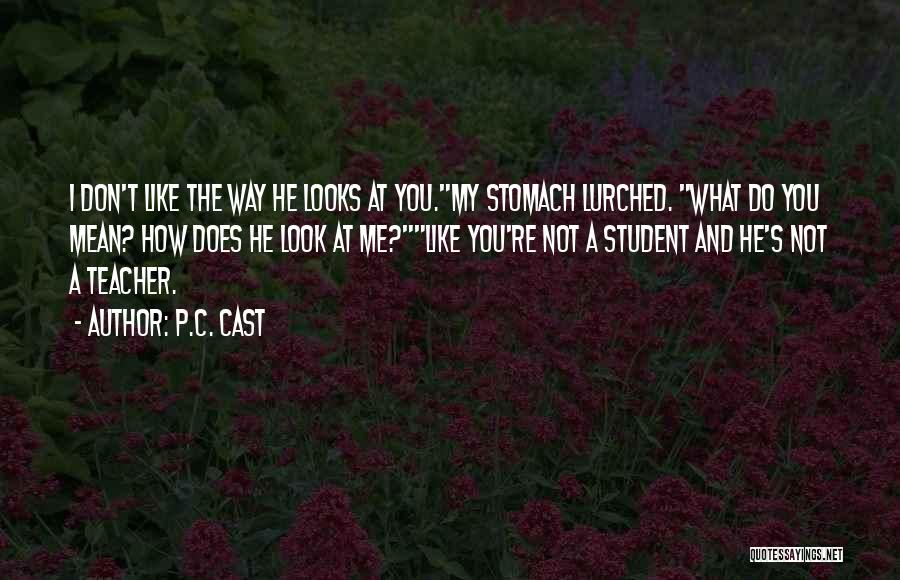 I DON'T LIKE THE WAY HE LOOKS AT YOU."MY STOMACH LURCHED. "WHAT DO YOU MEAN? HOW DOES HE LOOK AT ME?""LIKE YOU'RE NOT A STUDENT AND HE'S NOT A TEACHER.

- AUTHOR: P.C. CAST

QUOTESSAYINGS.NET